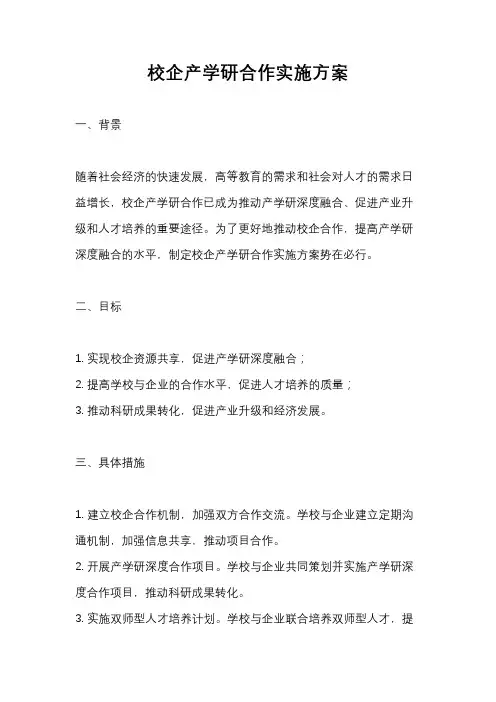 校企产学研合作实施方案

一、背景

随着社会经济的快速发展，高等教育的需求和社会对人才的需求日益增长，校企产学研合作已成为推动产学研深度融合、促进产业升级和人才培养的重要途径。为了更好地推动校企合作，提高产学研深度融合的水平，制定校企产学研合作实施方案势在必行。

二、目标

1. 实现校企资源共享，促进产学研深度融合；
2. 提高学校与企业的合作水平，促进人才培养的质量；
3. 推动科研成果转化，促进产业升级和经济发展。

三、具体措施

1. 建立校企合作机制，加强双方合作交流。学校与企业建立定期沟通机制，加强信息共享，推动项目合作。
2. 开展产学研深度合作项目。学校与企业共同策划并实施产学研深度合作项目，推动科研成果转化。
3. 实施双师型人才培养计划。学校与企业联合培养双师型人才，提